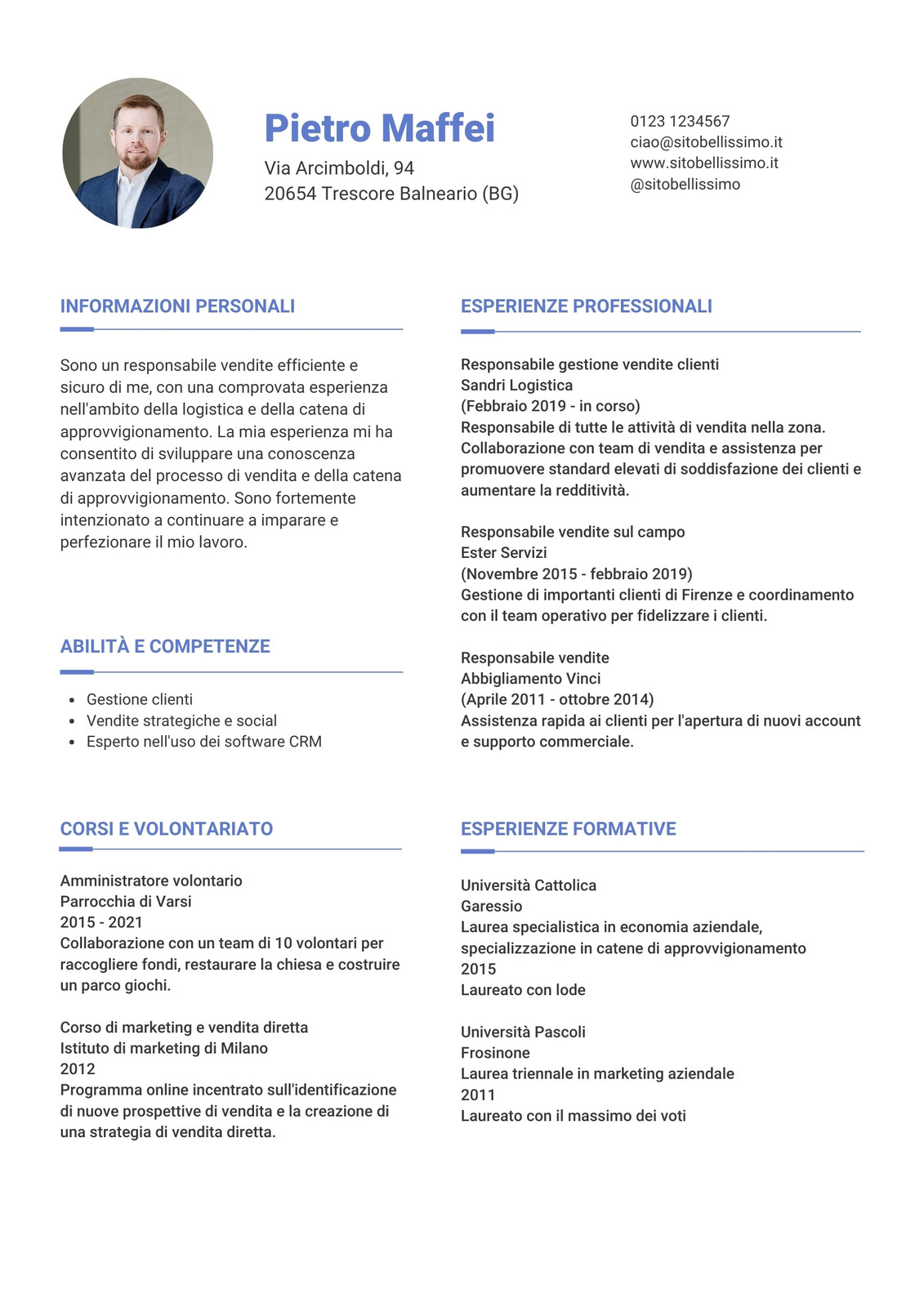 Pietro Maffei

Via Arcimboldi, 94
20654 Trescore Balneario (BG)

0123 1234567
ciao@sitobellissimo.it
www.sitobellissimo.it
@sitobellissimo

INFORMAZIONI PERSONALI

Sono un responsabile vendite efficiente e sicuro di me, con una comprovata esperienza nell'ambito della logistica e della catena di approvvigionamento. La mia esperienza mi ha consentito di sviluppare una conoscenza avanzata del processo di vendita e della catena di approvvigionamento. Sono fortemente intenzionato a continuare a imparare e perfezionare il mio lavoro.

ABILITÀ E COMPETENZE

- Gestione clienti
- Vendite strategiche e social
- Esperto nell'uso dei software CRM

CORSI E VOLONTARIATO

Amministratore volontario
Parrocchia di Varsi
2015 - 2021
Collaborazione con un team di 10 volontari per raccogliere fondi, restaurare la chiesa e costruire un parco giochi.

Corso di marketing e vendita diretta
Istituto di marketing di Milano
2012
Programma online incentrato sull'identificazione di nuove prospettive di vendita e la creazione di una strategia di vendita diretta.

ESPERIENZE PROFESSIONALI

Responsabile gestione vendite clienti
Sandri Logistica
(Febbraio 2019 - in corso)
Responsabile di tutte le attività di vendita nella zona. Collaborazione con team di vendita e assistenza per promuovere standard elevati di soddisfazione dei clienti e aumentare la redditività.

Responsabile vendite sul campo
Ester Servizi
(Novembre 2015 - febbraio 2019)
Gestione di importanti clienti di Firenze e coordinamento con il team operativo per fidelizzare i clienti.

Responsabile vendite
Abbigliamento Vinci
(Aprile 2011 - ottobre 2014)
Assistenza rapida ai clienti per l'apertura di nuovi account e supporto commerciale.

ESPERIENZE FORMATIVE

Università Cattolica
Garessio
Laurea specialistica in economia aziendale, specializzazione in catene di approvvigionamento
2015
Laureato con lode

Università Pascoli
Frosinone
Laurea triennale in marketing aziendale
2011
Laureato con il massimo dei voti